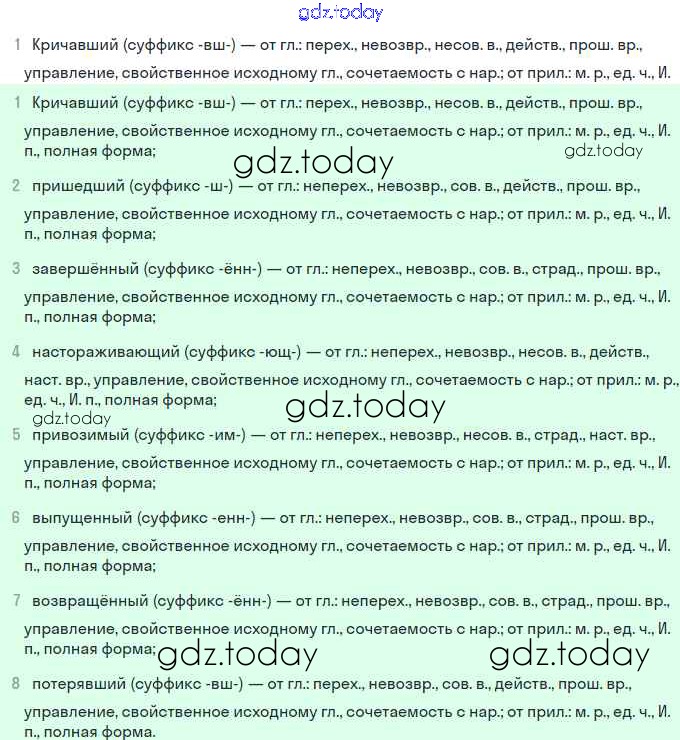 gdz.today

1 Кричавший (суффикс -вш-) — от гл.: перех., невозвр., несов. в., действ., прош. вр., управление, свойственное исходному гл., сочетаемость с нар.; от прил.: м. р., ед. ч., И.

1 Кричавший (суффикс -вш-) — от гл.: перех., невозвр., несов. в., действ., прош. вр., управление, свойственное исходному гл., сочетаемость с нар.; от прил.: м. р., ед. ч., И. п., полная форма;

gdz.today gdz.today

2 пришедший (суффикс -ш-) — от гл.: неперех., невозвр., сов. в., действ., прош. вр., управление, свойственное исходному гл., сочетаемость с нар.; от прил.: м. р., ед. ч., И. п., полная форма;

3 завершённый (суффикс -ённ-) — от гл.: неперех., невозвр., сов. в., страд., прош. вр., управление, свойственное исходному гл., сочетаемость с нар.; от прил.: м. р., ед. ч., И. п., полная форма;

4 настораживающий (суффикс -ющ-) — от гл.: неперех., невозвр., несов. в., действ., наст. вр., управление, свойственное исходному гл., сочетаемость с нар.; от прил.: м. р., ед. ч., И. п., полная форма;

gdz.today gdz.today

5 привозимый (суффикс -им-) — от гл.: неперех., невозвр., несов. в., страд., наст. вр., управление, свойственное исходному гл., сочетаемость с нар.; от прил.: м. р., ед. ч., И. п., полная форма;

6 выпущенный (суффикс -енн-) — от гл.: неперех., невозвр., сов. в., страд., прош. вр., управление, свойственное исходному гл., сочетаемость с нар.; от прил.: м. р., ед. ч., И. п., полная форма;

7 возвращённый (суффикс -ённ-) — от гл.: неперех., невозвр., сов. в., страд., прош. вр., управление, свойственное исходному гл., сочетаемость с нар.; от прил.: м. р., ед. ч., И. п., полная форма;

gdz.today gdz.today

8 потерявший (суффикс -вш-) — от гл.: перех., невозвр., сов. в., действ., прош. вр., управление, свойственное исходному гл., сочетаемость с нар.; от прил.: м. р., ед. ч., И. п., полная форма.